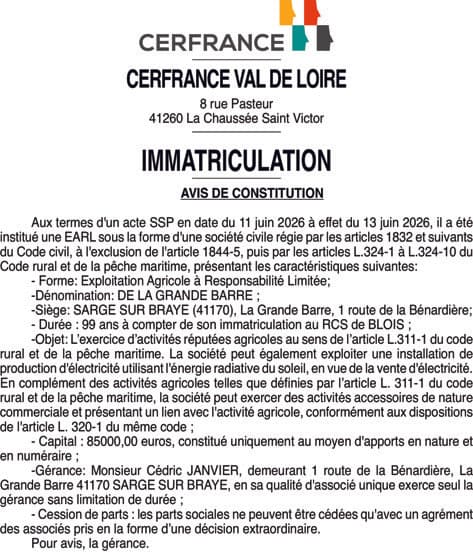 CERFRANCE

CERFRANCE VAL DE LOIRE

8 rue Pasteur
41260 La Chaussée Saint Victor

IMMATRICULATION

AVIS DE CONSTITUTION

Aux termes d'un acte SSP en date du 11 juin 2026 à effet du 13 juin 2026, il a été institué une EARL sous la forme d'une société civile régie par les articles 1832 et suivants du Code civil, à l'exclusion de l'article 1844-5, puis par les articles L.324-1 à L.324-10 du Code rural et de la pêche maritime, présentant les caractéristiques suivantes:

- Forme: Exploitation Agricole à Responsabilité Limitée;

-Dénomination: DE LA GRANDE BARRE ;

-Siège: SARGE SUR BRAYE (41170), La Grande Barre, 1 route de la Bénardière;

- Durée : 99 ans à compter de son immatriculation au RCS de BLOIS ;

-Objet: L'exercice d'activités réputées agricoles au sens de l'article L.311-1 du code rural et de la pêche maritime. La société peut également exploiter une installation de production d'électricité utilisant l'énergie radiative du soleil, en vue de la vente d'électricité. En complément des activités agricoles telles que définies par l'article L. 311-1 du code rural et de la pêche maritime, la société peut exercer des activités accessoires de nature commerciale et présentant un lien avec l'activité agricole, conformément aux dispositions de l'article L. 320-1 du même code ;

- Capital : 85000,00 euros, constitué uniquement au moyen d'apports en nature et en numéraire ;

-Gérance: Monsieur Cédric JANVIER, demeurant 1 route de la Bénardière, La Grande Barre 41170 SARGE SUR BRAYE, en sa qualité d'associé unique exerce seul la gérance sans limitation de durée ;

- Cession de parts : les parts sociales ne peuvent être cédées qu'avec un agrément des associés pris en la forme d'une décision extraordinaire.

Pour avis, la gérance.